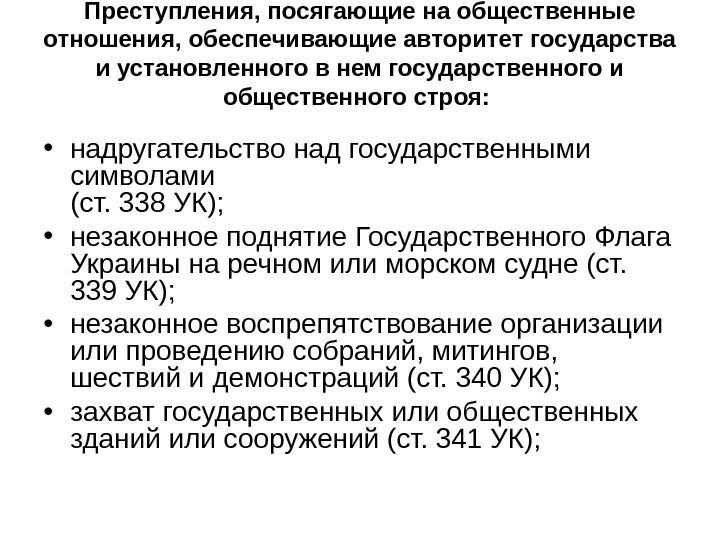 Преступления, посягающие на общественные отношения, обеспечивающие авторитет государства и установленного в нем государственного и общественного строя:

• надругательство над государственными символами (ст. 338 УК);
• незаконное поднятие Государственного Флага Украины на речном или морском судне (ст. 339 УК);
• незаконное воспрепятствование организации или проведению собраний, митингов, шествий и демонстраций (ст. 340 УК);
• захват государственных или общественных зданий или сооружений (ст. 341 УК);